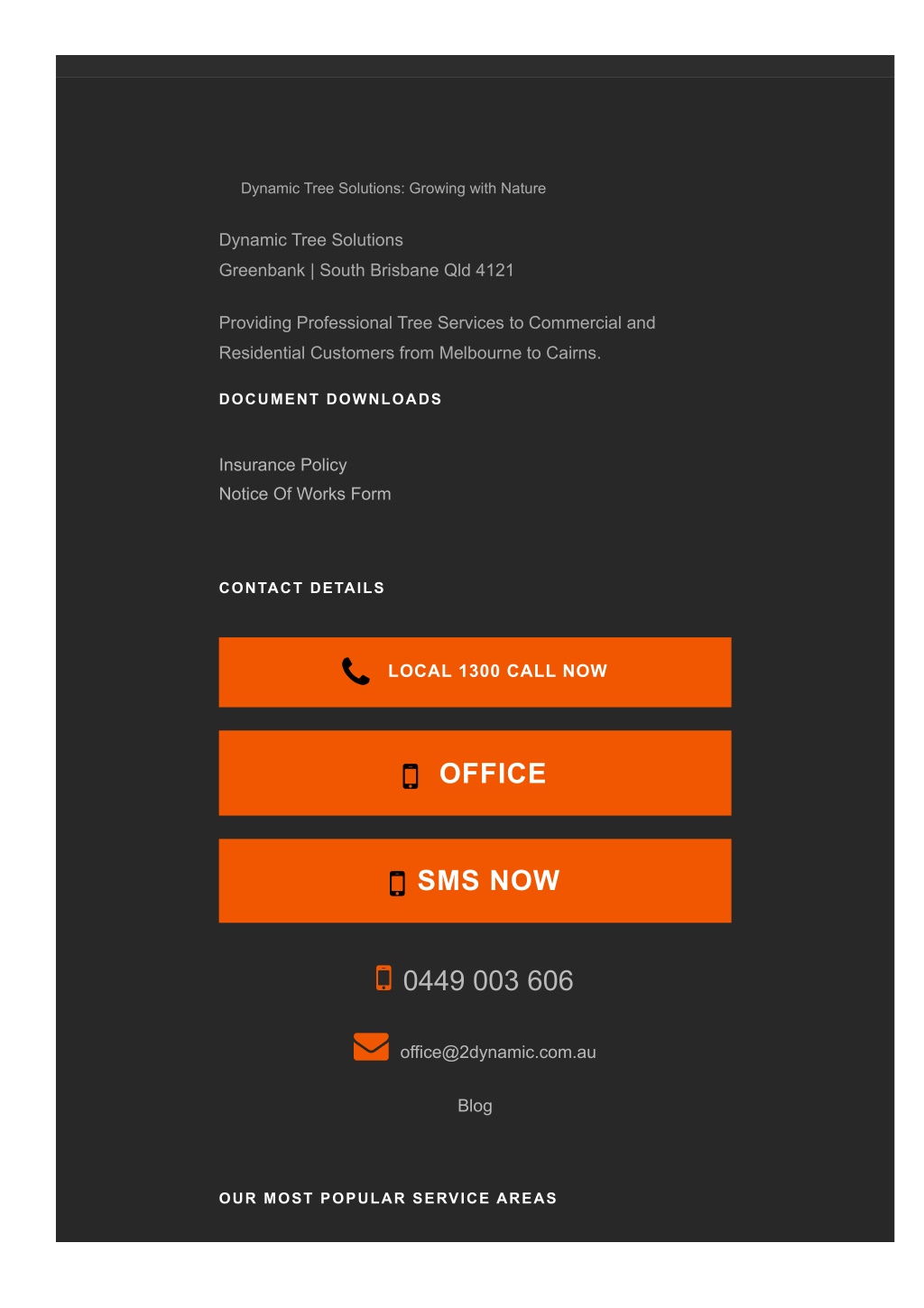 Dynamic Tree Solutions: Growing with Nature

Dynamic Tree Solutions
Greenbank | South Brisbane Qld 4121

Providing Professional Tree Services to Commercial and Residential Customers from Melbourne to Cairns.

DOCUMENT DOWNLOADS

Insurance Policy
Notice Of Works Form

CONTACT DETAILS

LOCAL 1300 CALL NOW

OFFICE

SMS NOW

0449 003 606

office@2dynamic.com.au

Blog

OUR MOST POPULAR SERVICE AREAS